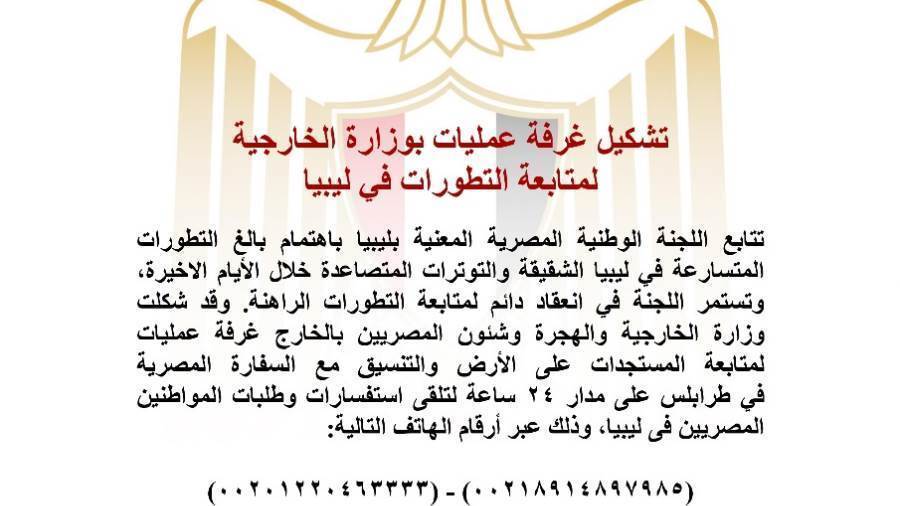 تشكيل غرفة عمليات بوزارة الخارجية
لمتابعة التطورات في ليبيا

تتابع اللجنة الوطنية المصرية المعنية بليبيا باهتمام بالغ التطورات المتسارعة في ليبيا الشقيقة والتوترات المتصاعدة خلال الأيام الاخيرة، وتستمر اللجنة في انعقاد دائم لمتابعة التطورات الراهنة. وقد شكلت وزارة الخارجية والهجرة وشئون المصريين بالخارج غرفة عمليات لمتابعة المستجدات على الأرض والتنسيق مع السفارة المصرية في طرابلس على مدار ٢٤ ساعة لتلقى استفسارات وطلبات المواطنين المصريين فى ليبيا، وذلك عبر أرقام الهاتف التالية:

(٠٠٢١٨٩١٤٨٩٧٩٨٥) - (٠٠٢٠١٢٢٠٤٦٣٣٣٣)